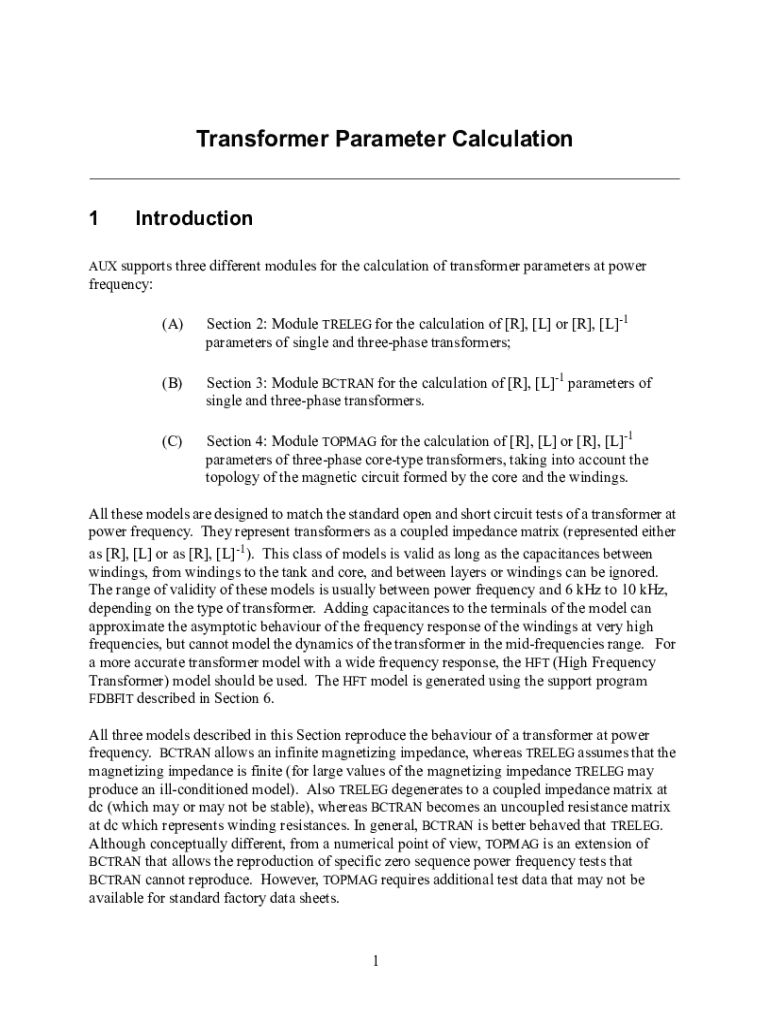 Transformer Parameter Calculation

1 Introduction

AUX supports three different modules for the calculation of transformer parameters at power frequency:

(A) Section 2: Module TRELEG for the calculation of [R], [L] or [R], $[L]^{-1}$ parameters of single and three-phase transformers;

(B) Section 3: Module BCTRAN for the calculation of [R], $[L]^{-1}$ parameters of single and three-phase transformers.

(C) Section 4: Module TOPMAG for the calculation of [R], [L] or [R], $[L]^{-1}$ parameters of three-phase core-type transformers, taking into account the topology of the magnetic circuit formed by the core and the windings.

All these models are designed to match the standard open and short circuit tests of a transformer at power frequency. They represent transformers as a coupled impedance matrix (represented either as [R], [L] or as [R], $[L]^{-1}$). This class of models is valid as long as the capacitances between windings, from windings to the tank and core, and between layers or windings can be ignored. The range of validity of these models is usually between power frequency and 6 kHz to 10 kHz, depending on the type of transformer. Adding capacitances to the terminals of the model can approximate the asymptotic behaviour of the frequency response of the windings at very high frequencies, but cannot model the dynamics of the transformer in the mid-frequencies range. For a more accurate transformer model with a wide frequency response, the HFT (High Frequency Transformer) model should be used. The HFT model is generated using the support program FDBFIT described in Section 6.

All three models described in this Section reproduce the behaviour of a transformer at power frequency. BCTRAN allows an infinite magnetizing impedance, whereas TRELEG assumes that the magnetizing impedance is finite (for large values of the magnetizing impedance TRELEG may produce an ill-conditioned model). Also TRELEG degenerates to a coupled impedance matrix at dc (which may or may not be stable), whereas BCTRAN becomes an uncoupled resistance matrix at dc which represents winding resistances. In general, BCTRAN is better behaved that TRELEG. Although conceptually different, from a numerical point of view, TOPMAG is an extension of BCTRAN that allows the reproduction of specific zero sequence power frequency tests that BCTRAN cannot reproduce. However, TOPMAG requires additional test data that may not be available for standard factory data sheets.

1